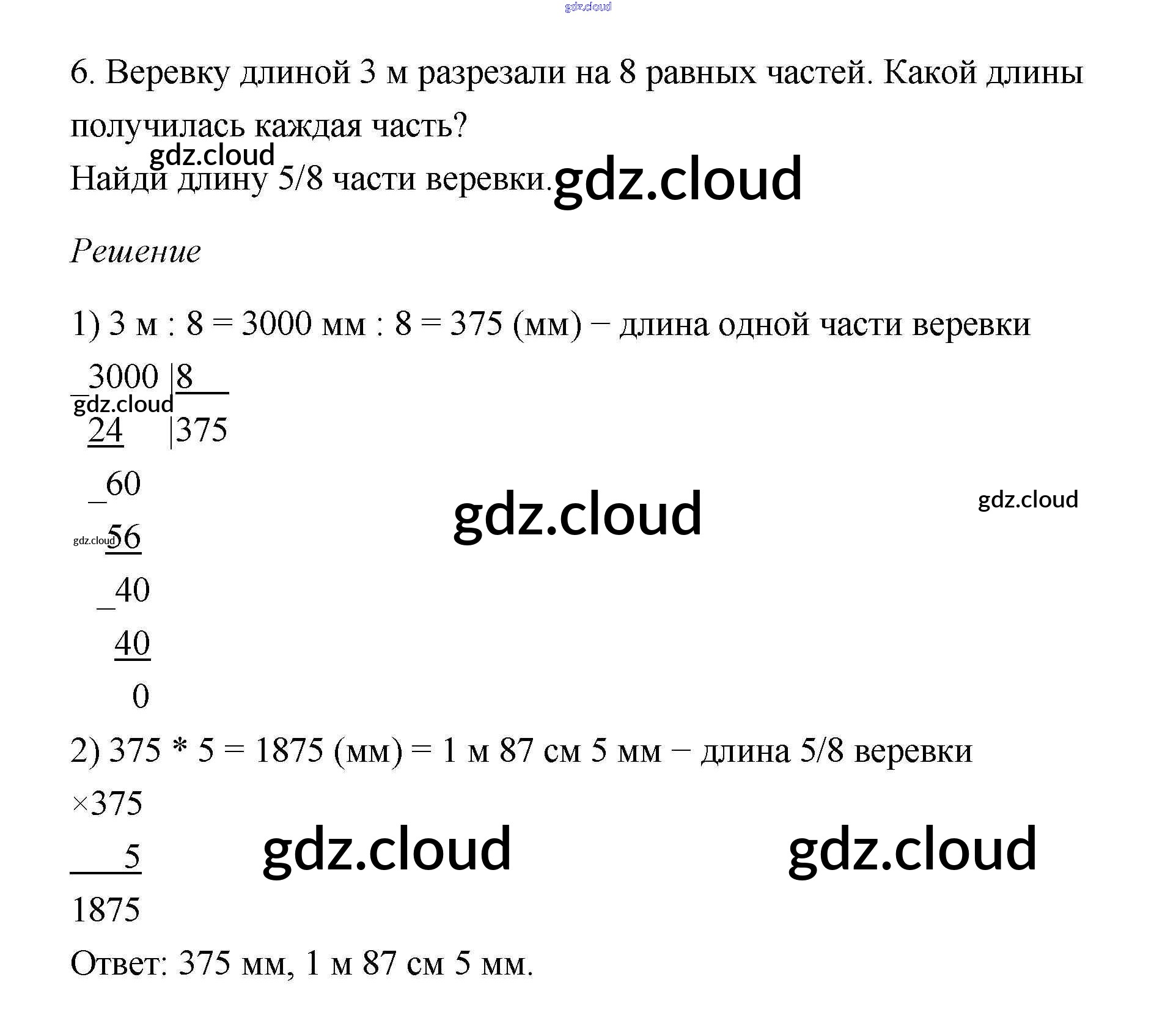 gdz.cloud

6. Веревку длиной 3 м разрезали на 8 равных частей. Какой длины получилась каждая часть?

gdz.cloud

Найди длину 5/8 части веревки. gdz.cloud

Решение

1) 3 м : 8 = 3000 мм : 8 = 375 (мм) − длина одной части веревки

_3000 |8
gdz.cloud
24 |375
_60
gdz.cloud
gdz.cloud
gdz.cloud 56
_40
40
0

2) 375 * 5 = 1875 (мм) = 1 м 87 см 5 мм − длина 5/8 веревки

×375
5
gdz.cloud
gdz.cloud
1875

Ответ: 375 мм, 1 м 87 см 5 мм.